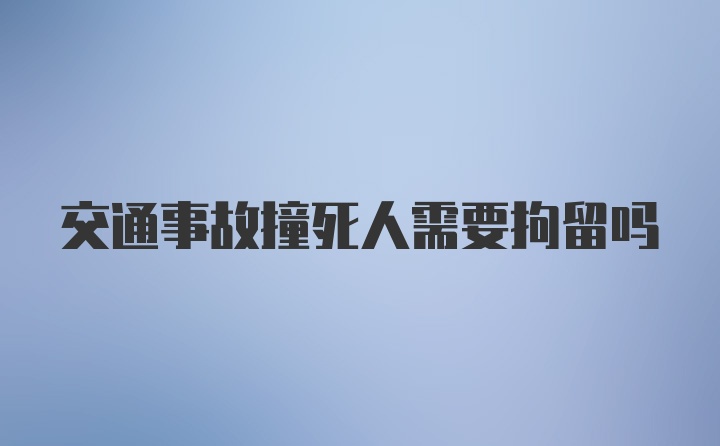 交通事故撞死人需要拘留吗